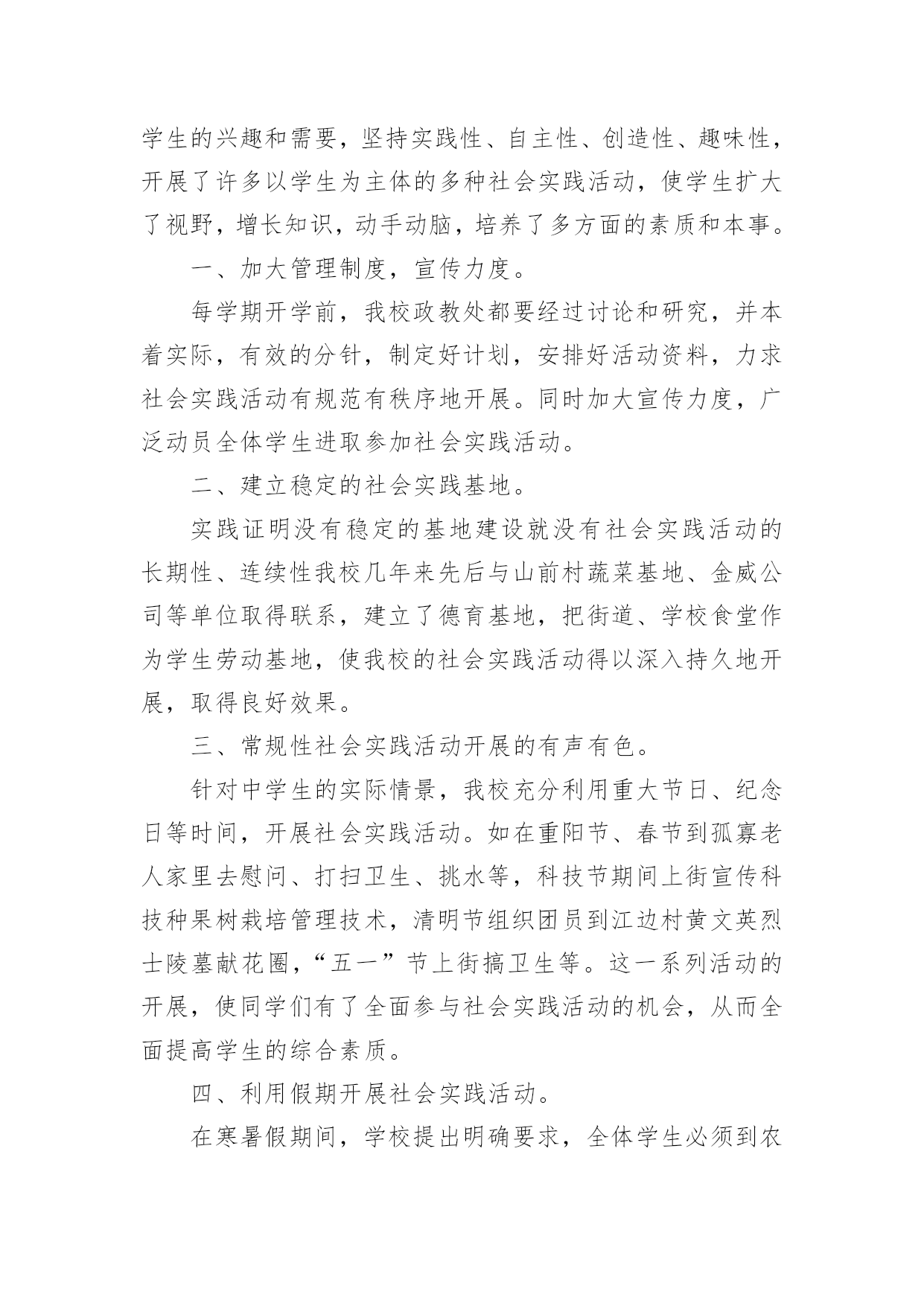 学生的兴趣和需要，坚持实践性、自主性、创造性、趣味性，开展了许多以学生为主体的多种社会实践活动，使学生扩大了视野，增长知识，动手动脑，培养了多方面的素质和本事。

一、加大管理制度，宣传力度。

每学期开学前，我校政教处都要经过讨论和研究，并本着实际，有效的分针，制定好计划，安排好活动资料，力求社会实践活动有规范有秩序地开展。同时加大宣传力度，广泛动员全体学生进取参加社会实践活动。

二、建立稳定的社会实践基地。

实践证明没有稳定的基地建设就没有社会实践活动的长期性、连续性我校几年来先后与山前村蔬菜基地、金威公司等单位取得联系，建立了德育基地，把街道、学校食堂作为学生劳动基地，使我校的社会实践活动得以深入持久地开展，取得良好效果。

三、常规性社会实践活动开展的有声有色。

针对中学生的实际情景，我校充分利用重大节日、纪念日等时间，开展社会实践活动。如在重阳节、春节到孤寡老人家里去慰问、打扫卫生、挑水等，科技节期间上街宣传科技种果树栽培管理技术，清明节组织团员到江边村黄文英烈士陵墓献花圈，“五一”节上街搞卫生等。这一系列活动的开展，使同学们有了全面参与社会实践活动的机会，从而全面提高学生的综合素质。

四、利用假期开展社会实践活动。

在寒暑假期间，学校提出明确要求，全体学生必须到农